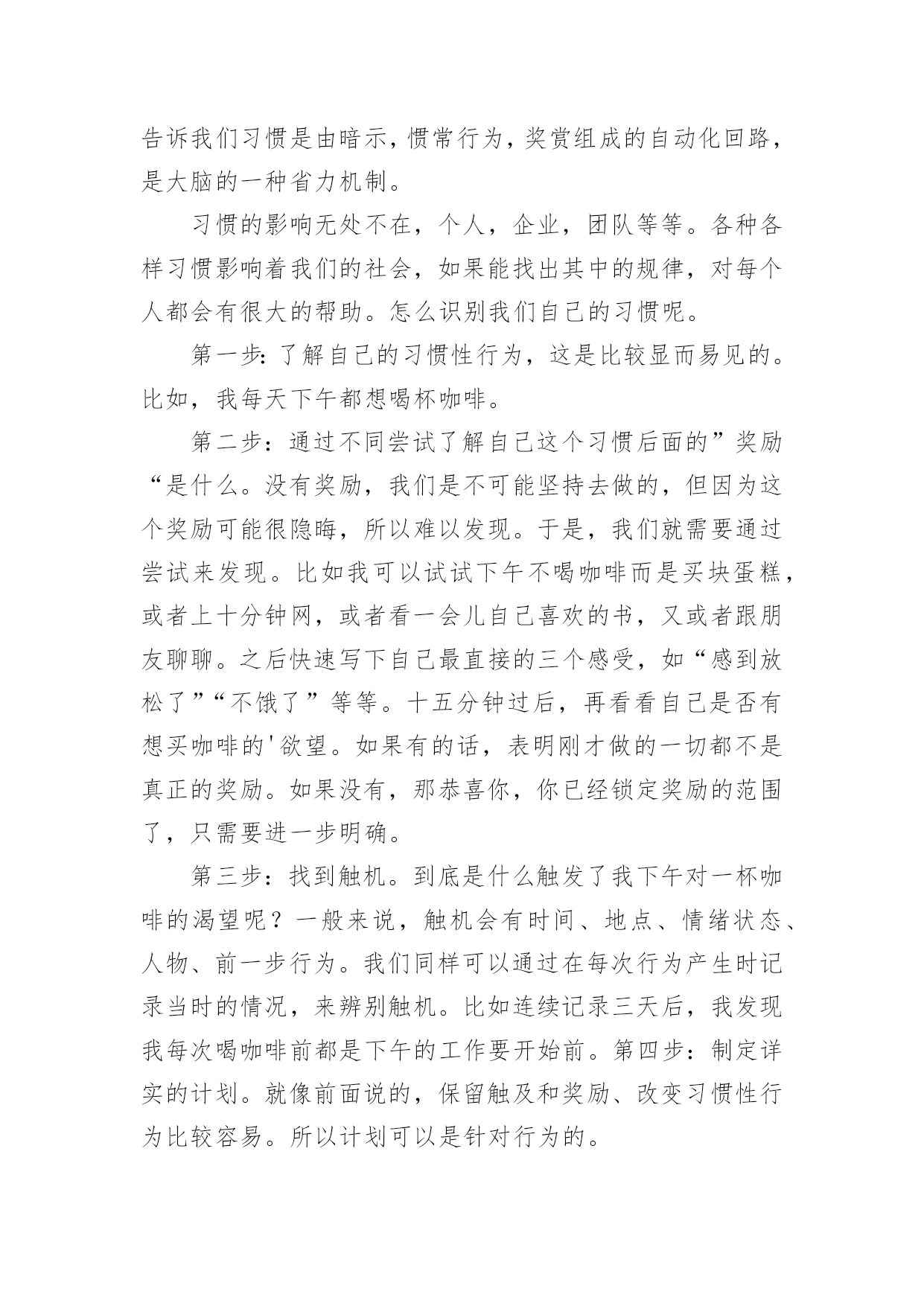 告诉我们习惯是由暗示，惯常行为，奖赏组成的自动化回路，是大脑的一种省力机制。

习惯的影响无处不在，个人，企业，团队等等。各种各样习惯影响着我们的社会，如果能找出其中的规律，对每个人都会有很大的帮助。怎么识别我们自己的习惯呢。

第一步：了解自己的习惯性行为，这是比较显而易见的。比如，我每天下午都想喝杯咖啡。

第二步：通过不同尝试了解自己这个习惯后面的”奖励“是什么。没有奖励，我们是不可能坚持去做的，但因为这个奖励可能很隐晦，所以难以发现。于是，我们就需要通过尝试来发现。比如我可以试试下午不喝咖啡而是买块蛋糕，或者上十分钟网，或者看一会儿自己喜欢的书，又或者跟朋友聊聊。之后快速写下自己最直接的三个感受，如“感到放松了”“不饿了”等等。十五分钟过后，再看看自己是否有想买咖啡的'欲望。如果有的话，表明刚才做的一切都不是真正的奖励。如果没有，那恭喜你，你已经锁定奖励的范围了，只需要进一步明确。

第三步：找到触机。到底是什么触发了我下午对一杯咖啡的渴望呢？一般来说，触机会有时间、地点、情绪状态、人物、前一步行为。我们同样可以通过在每次行为产生时记录当时的情况，来辨别触机。比如连续记录三天后，我发现我每次喝咖啡前都是下午的工作要开始前。第四步：制定详实的计划。就像前面说的，保留触及和奖励、改变习惯性行为比较容易。所以计划可以是针对行为的。